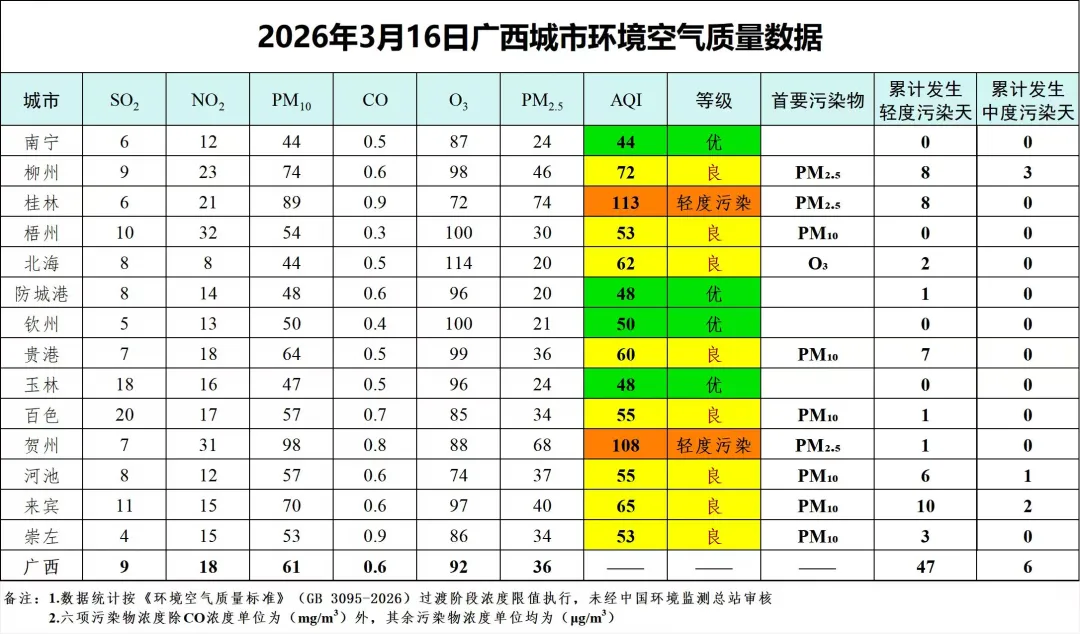 2026年3月16日广西城市环境空气质量数据

| 城市 | $SO_2$ | $NO_2$ | $PM_{10}$ | CO | $O_3$ | $PM_{2.5}$ | AQI | 等级 | 首要污染物 | 累计发生轻度污染天 | 累计发生中度污染天 |
|---|---|---|---|---|---|---|---|---|---|---|---|
| 南宁 | 6 | 12 | 44 | 0.5 | 87 | 24 | 44 | 优 | | 0 | 0 |
| 柳州 | 9 | 23 | 74 | 0.6 | 98 | 46 | 72 | 良 | $PM_{2.5}$ | 8 | 3 |
| 桂林 | 6 | 21 | 89 | 0.9 | 72 | 74 | 113 | 轻度污染 | $PM_{2.5}$ | 8 | 0 |
| 梧州 | 10 | 32 | 54 | 0.3 | 100 | 30 | 53 | 良 | $PM_{10}$ | 0 | 0 |
| 北海 | 8 | 8 | 44 | 0.5 | 114 | 20 | 62 | 良 | $O_3$ | 2 | 0 |
| 防城港 | 8 | 14 | 48 | 0.6 | 96 | 20 | 48 | 优 | | 1 | 0 |
| 钦州 | 5 | 13 | 50 | 0.4 | 100 | 21 | 50 | 优 | | 0 | 0 |
| 贵港 | 7 | 18 | 64 | 0.5 | 99 | 36 | 60 | 良 | $PM_{10}$ | 7 | 0 |
| 玉林 | 18 | 16 | 47 | 0.5 | 96 | 24 | 48 | 优 | | 0 | 0 |
| 百色 | 20 | 17 | 57 | 0.7 | 85 | 34 | 55 | 良 | $PM_{10}$ | 1 | 0 |
| 贺州 | 7 | 31 | 98 | 0.8 | 88 | 68 | 108 | 轻度污染 | $PM_{2.5}$ | 1 | 0 |
| 河池 | 8 | 12 | 57 | 0.6 | 74 | 37 | 55 | 良 | $PM_{10}$ | 6 | 1 |
| 来宾 | 11 | 15 | 70 | 0.6 | 97 | 40 | 65 | 良 | $PM_{10}$ | 10 | 2 |
| 崇左 | 4 | 15 | 53 | 0.9 | 86 | 34 | 53 | 良 | $PM_{10}$ | 3 | 0 |
| 广西 | 9 | 18 | 61 | 0.6 | 92 | 36 | —— | —— | —— | 47 | 6 |

备注：1.数据统计按《环境空气质量标准》（GB 3095-2026）过渡阶段浓度限值执行，未经中国环境监测总站审核
2.六项污染物浓度除CO浓度单位为（$mg/m^3$）外，其余污染物浓度单位均为（$\mu g/m^3$）